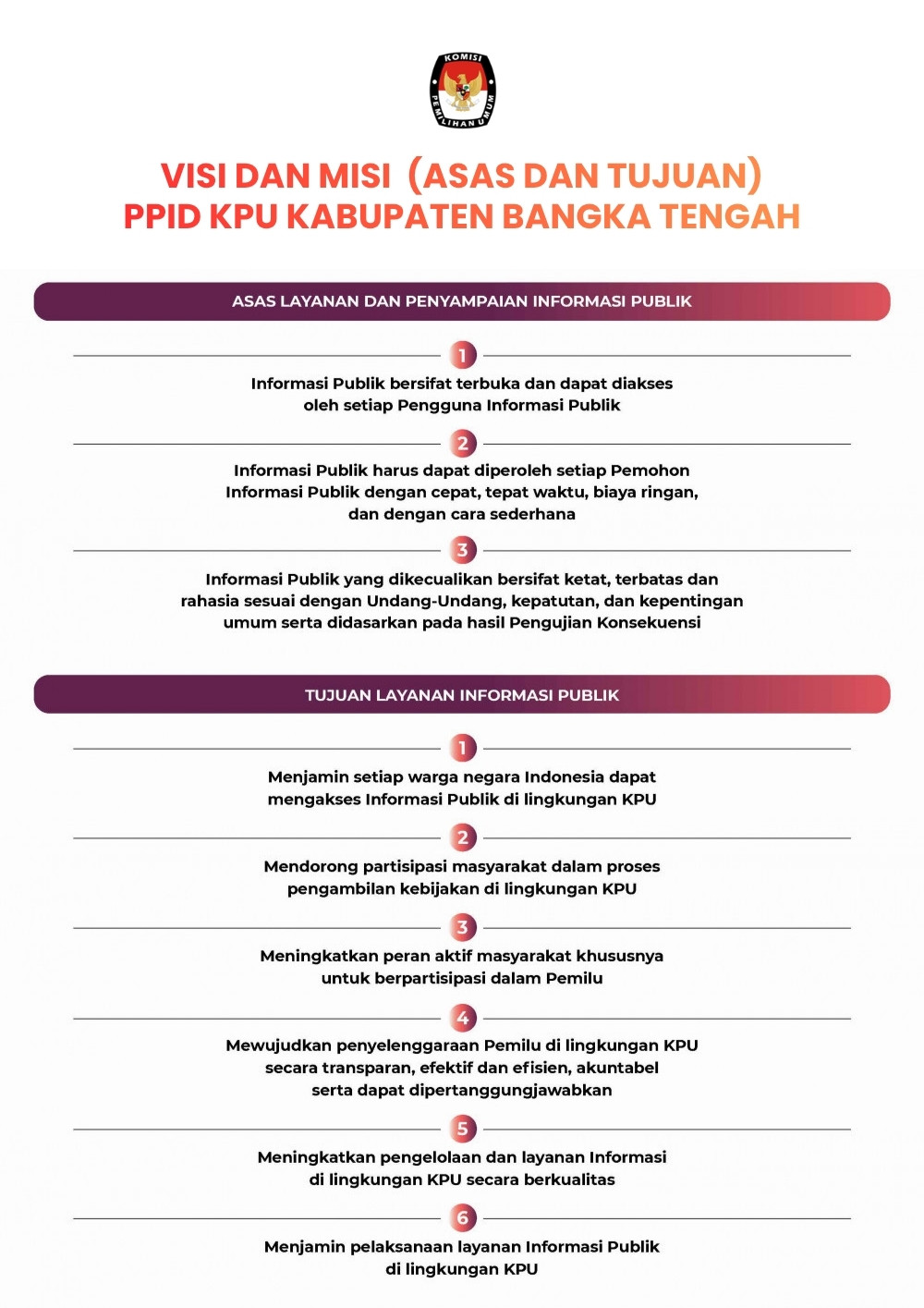 KOMISI PEMILIHAN UMUM

VISI DAN MISI (ASAS DAN TUJUAN)
PPID KPU KABUPATEN BANGKA TENGAH

ASAS LAYANAN DAN PENYAMPAIAN INFORMASI PUBLIK

1
Informasi Publik bersifat terbuka dan dapat diakses oleh setiap Pengguna Informasi Publik

2
Informasi Publik harus dapat diperoleh setiap Pemohon Informasi Publik dengan cepat, tepat waktu, biaya ringan, dan dengan cara sederhana

3
Informasi Publik yang dikecualikan bersifat ketat, terbatas dan rahasia sesuai dengan Undang-Undang, kepatutan, dan kepentingan umum serta didasarkan pada hasil Pengujian Konsekuensi

TUJUAN LAYANAN INFORMASI PUBLIK

1
Menjamin setiap warga negara Indonesia dapat mengakses Informasi Publik di lingkungan KPU

2
Mendorong partisipasi masyarakat dalam proses pengambilan kebijakan di lingkungan KPU

3
Meningkatkan peran aktif masyarakat khususnya untuk berpartisipasi dalam Pemilu

4
Mewujudkan penyelenggaraan Pemilu di lingkungan KPU secara transparan, efektif dan efisien, akuntabel serta dapat dipertanggungjawabkan

5
Meningkatkan pengelolaan dan layanan Informasi di lingkungan KPU secara berkualitas

6
Menjamin pelaksanaan layanan Informasi Publik di lingkungan KPU